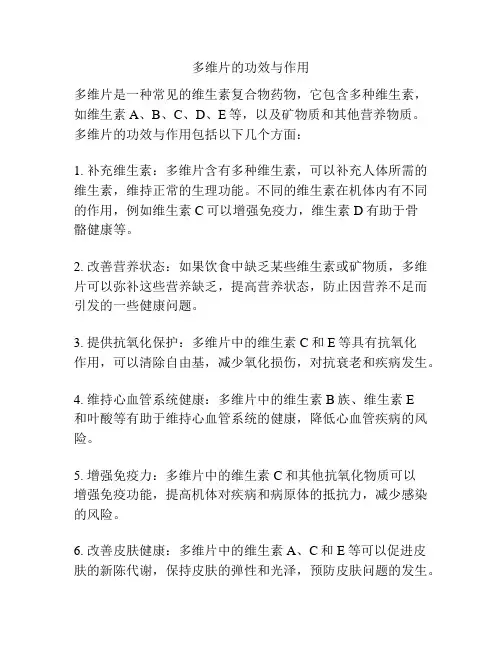 多维片的功效与作用

多维片是一种常见的维生素复合物药物，它包含多种维生素，如维生素 A、B、C、D、E 等，以及矿物质和其他营养物质。多维片的功效与作用包括以下几个方面：

1. 补充维生素：多维片含有多种维生素，可以补充人体所需的维生素，维持正常的生理功能。不同的维生素在机体内有不同的作用，例如维生素 C 可以增强免疫力，维生素 D 有助于骨骼健康等。

2. 改善营养状态：如果饮食中缺乏某些维生素或矿物质，多维片可以弥补这些营养缺乏，提高营养状态，防止因营养不足而引发的一些健康问题。

3. 提供抗氧化保护：多维片中的维生素 C 和 E 等具有抗氧化作用，可以清除自由基，减少氧化损伤，对抗衰老和疾病发生。

4. 维持心血管系统健康：多维片中的维生素 B 族、维生素 E 和叶酸等有助于维持心血管系统的健康，降低心血管疾病的风险。

5. 增强免疫力：多维片中的维生素 C 和其他抗氧化物质可以增强免疫功能，提高机体对疾病和病原体的抵抗力，减少感染的风险。

6. 改善皮肤健康：多维片中的维生素 A、C 和 E 等可以促进皮肤的新陈代谢，保持皮肤的弹性和光泽，预防皮肤问题的发生。